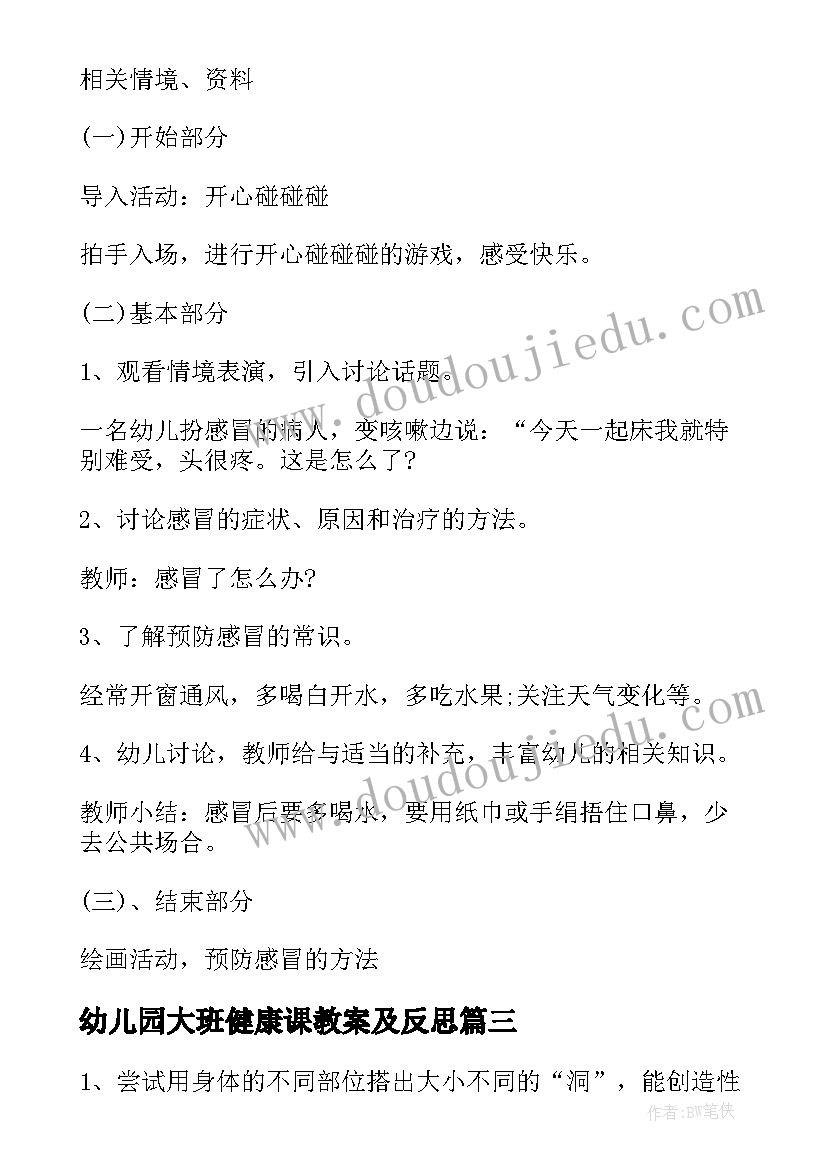 相关情境、资料

(一)开始部分

导入活动：开心碰碰碰

拍手入场，进行开心碰碰碰的游戏，感受快乐。

(二)基本部分

1、观看情境表演，引入讨论话题。

一名幼儿扮感冒的病人，变咳嗽边说：“今天一起床我就特别难受，头很疼。这是怎么了?

2、讨论感冒的症状、原因和治疗的方法。

教师：感冒了怎么办?

3、了解预防感冒的常识。

经常开窗通风，多喝白开水，多吃水果;关注天气变化等。

4、幼儿讨论，教师给与适当的补充，丰富幼儿的相关知识。

教师小结：感冒后要多喝水，要用纸巾或手绢捂住口鼻，少去公共场合。

(三)、结束部分

绘画活动，预防感冒的方法

幼儿园大班健康课教案及反思篇三

1、尝试用身体的不同部位搭出大小不同的“洞”，能创造性

www.doudoujiedu.com

www.doudoujiedu.com

作者:BW笔侠